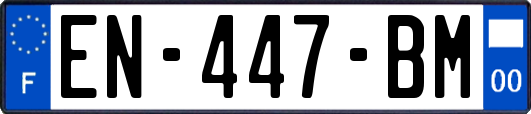 F
EN-447-BM
00